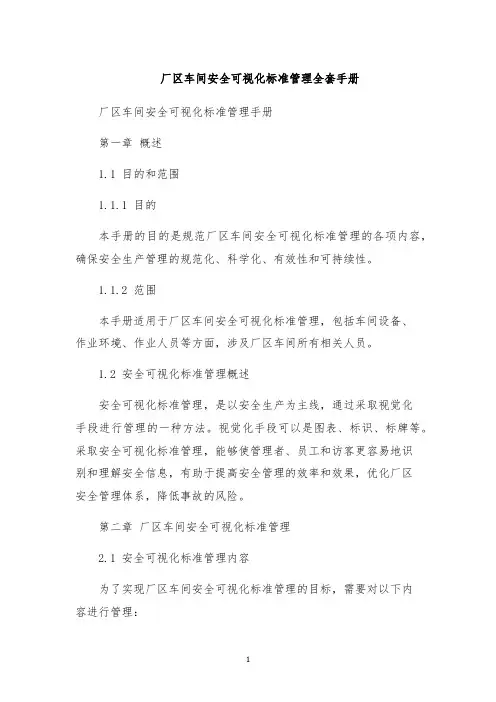 厂区车间安全可视化标准管理全套手册

厂区车间安全可视化标准管理手册

第一章 概述

1.1 目的和范围

1.1.1 目的

本手册的目的是规范厂区车间安全可视化标准管理的各项内容，确保安全生产管理的规范化、科学化、有效性和可持续性。

1.1.2 范围

本手册适用于厂区车间安全可视化标准管理，包括车间设备、作业环境、作业人员等方面，涉及厂区车间所有相关人员。

1.2 安全可视化标准管理概述

安全可视化标准管理，是以安全生产为主线，通过采取视觉化手段进行管理的一种方法。视觉化手段可以是图表、标识、标牌等。采取安全可视化标准管理，能够使管理者、员工和访客更容易地识别和理解安全信息，有助于提高安全管理的效率和效果，优化厂区安全管理体系，降低事故的风险。

第二章 厂区车间安全可视化标准管理

2.1 安全可视化标准管理内容

为了实现厂区车间安全可视化标准管理的目标，需要对以下内容进行管理：

1